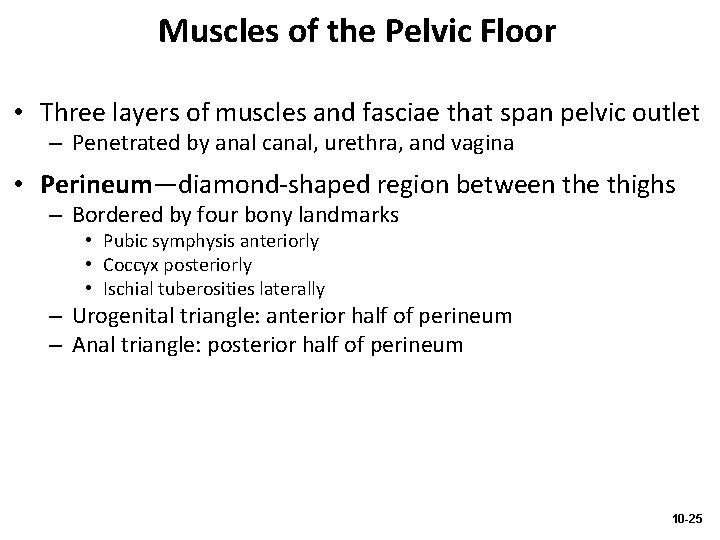 Muscles of the Pelvic Floor

• Three layers of muscles and fasciae that span pelvic outlet
– Penetrated by anal canal, urethra, and vagina

• Perineum—diamond-shaped region between the thighs
– Bordered by four bony landmarks
• Pubic symphysis anteriorly
• Coccyx posteriorly
• Ischial tuberosities laterally
– Urogenital triangle: anterior half of perineum
– Anal triangle: posterior half of perineum

10-25